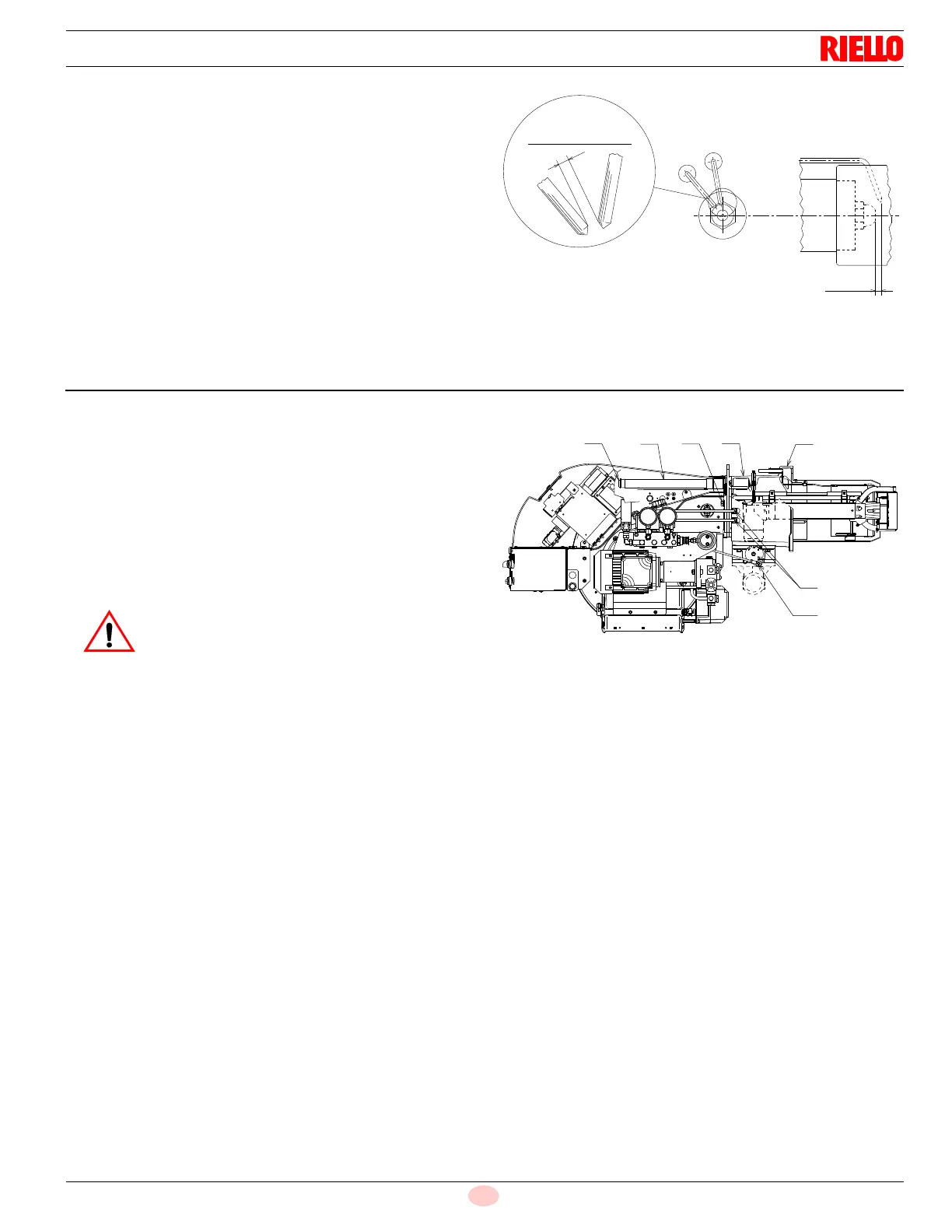 RIELLO